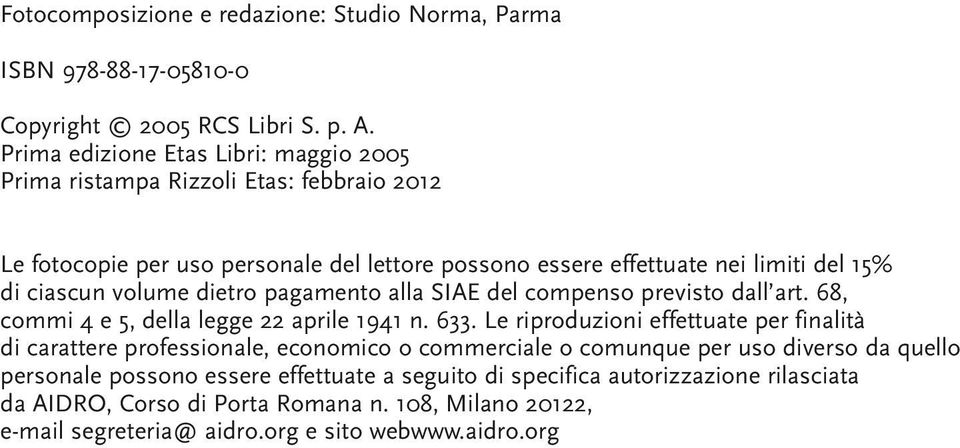 Fotocomposizione e redazione: Studio Norma, Parma

ISBN 978-88-17-05810-0

Copyright © 2005 RCS Libri S. p. A.
Prima edizione Etas Libri: maggio 2005
Prima ristampa Rizzoli Etas: febbraio 2012

Le fotocopie per uso personale del lettore possono essere effettuate nei limiti del 15% di ciascun volume dietro pagamento alla SIAE del compenso previsto dall'art. 68, commi 4 e 5, della legge 22 aprile 1941 n. 633. Le riproduzioni effettuate per finalità di carattere professionale, economico o commerciale o comunque per uso diverso da quello personale possono essere effettuate a seguito di specifica autorizzazione rilasciata da AIDRO, Corso di Porta Romana n. 108, Milano 20122, e-mail segreteria@ aidro.org e sito webwww.aidro.org